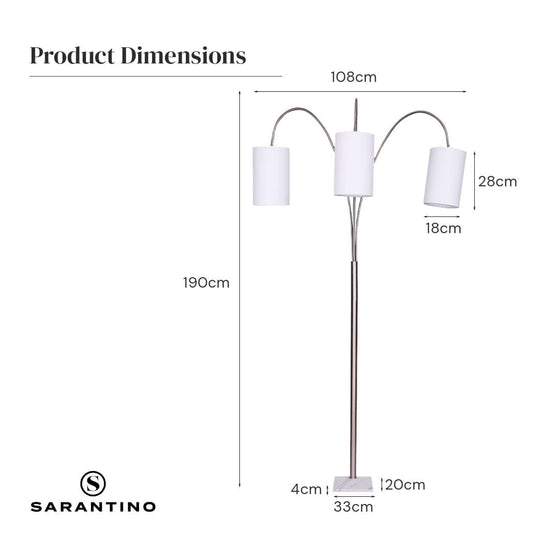 Product Dimensions

108cm

28cm

18cm

190cm

4cm

20cm

33cm

S

SARANTINO